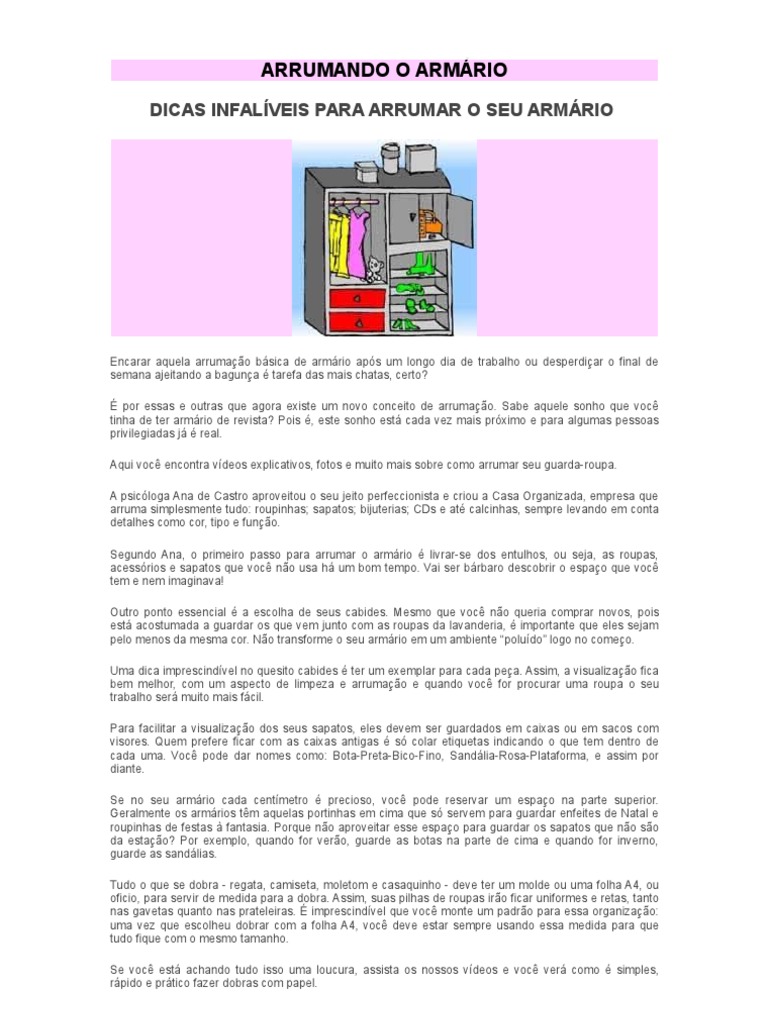 ARRUMANDO O ARMÁRIO

DICAS INFALÍVEIS PARA ARRUMAR O SEU ARMÁRIO

Encarar aquela arrumação básica de armário após um longo dia de trabalho ou desperdiçar o final de semana ajeitando a bagunça é tarefa das mais chatas, certo?

É por essas e outras que agora existe um novo conceito de arrumação. Sabe aquele sonho que você tinha de ter armário de revista? Pois é, este sonho está cada vez mais próximo e para algumas pessoas privilegiadas já é real.

Aqui você encontra vídeos explicativos, fotos e muito mais sobre como arrumar seu guarda-roupa.

A psicóloga Ana de Castro aproveitou o seu jeito perfeccionista e criou a Casa Organizada, empresa que arruma simplesmente tudo: roupinhas; sapatos; bijuterias; CDs e até calcinhas, sempre levando em conta detalhes como cor, tipo e função.

Segundo Ana, o primeiro passo para arrumar o armário é livrar-se dos entulhos, ou seja, as roupas, acessórios e sapatos que você não usa há um bom tempo. Vai ser bárbaro descobrir o espaço que você tem e nem imaginava!

Outro ponto essencial é a escolha de seus cabides. Mesmo que você não queria comprar novos, pois está acostumada a guardar os que vem junto com as roupas da lavanderia, é importante que eles sejam pelo menos da mesma cor. Não transforme o seu armário em um ambiente "poluído" logo no começo.

Uma dica imprescindível no quesito cabides é ter um exemplar para cada peça. Assim, a visualização fica bem melhor, com um aspecto de limpeza e arrumação e quando você for procurar uma roupa o seu trabalho será muito mais fácil.

Para facilitar a visualização dos seus sapatos, eles devem ser guardados em caixas ou em sacos com visores. Quem prefere ficar com as caixas antigas é só colar etiquetas indicando o que tem dentro de cada uma. Você pode dar nomes como: Bota-Preta-Bico-Fino, Sandália-Rosa-Plataforma, e assim por diante.

Se no seu armário cada centímetro é precioso, você pode reservar um espaço na parte superior. Geralmente os armários têm aquelas portinhas em cima que só servem para guardar enfeites de Natal e roupinhas de festas à fantasia. Porque não aproveitar esse espaço para guardar os sapatos que não são da estação? Por exemplo, quando for verão, guarde as botas na parte de cima e quando for inverno, guarde as sandálias.

Tudo o que se dobra - regata, camiseta, moletom e casaquinho - deve ter um molde ou uma folha A4, ou ofício, para servir de medida para a dobra. Assim, suas pilhas de roupas irão ficar uniformes e retas, tanto nas gavetas quanto nas prateleiras. É imprescindível que você monte um padrão para essa organização: uma vez que escolheu dobrar com a folha A4, você deve estar sempre usando essa medida para que tudo fique com o mesmo tamanho.

Se você está achando tudo isso uma loucura, assista os nossos vídeos e você verá como é simples, rápido e prático fazer dobras com papel.